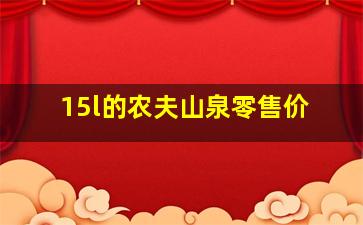 15l的农夫山泉零售价